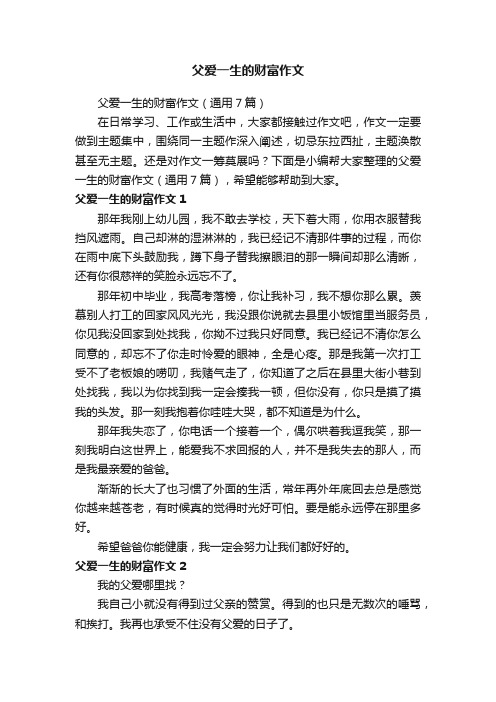 父爱一生的财富作文

父爱一生的财富作文（通用7篇）

在日常学习、工作或生活中，大家都接触过作文吧，作文一定要做到主题集中，围绕同一主题作深入阐述，切忌东拉西扯，主题涣散甚至无主题。还是对作文一筹莫展吗？下面是小编帮大家整理的父爱一生的财富作文（通用7篇），希望能够帮助到大家。

父爱一生的财富作文1

那年我刚上幼儿园，我不敢去学校，天下着大雨，你用衣服替我挡风遮雨。自己却淋的湿淋淋的，我已经记不清那件事的过程，而你在雨中底下头鼓励我，蹲下身子替我擦眼泪的那一瞬间却那么清晰，还有你很慈祥的笑脸永远忘不了。

那年初中毕业，我高考落榜，你让我补习，我不想你那么累。羡慕别人打工的回家风风光光，我没跟你说就去县里小饭馆里当服务员，你见我没回家到处找我，你拗不过我只好同意。我已经记不清你怎么同意的，却忘不了你走时怜爱的眼神，全是心疼。那是我第一次打工受不了老板娘的唠叨，我赌气走了，你知道了之后在县里大街小巷到处找我，我以为你找到我一定会揍我一顿，但你没有，你只是摸了摸我的头发。那一刻我抱着你哇哇大哭，都不知道是为什么。

那年我失恋了，你电话一个接着一个，偶尔哄着我逗我笑，那一刻我明白这世界上，能爱我不求回报的人，并不是我失去的那人，而是我最亲爱的爸爸。

渐渐的长大了也习惯了外面的生活，常年再外年底回去总是感觉你越来越苍老，有时候真的觉得时光好可怕。要是能永远停在那里多好。

希望爸爸你能健康，我一定会努力让我们都好好的。

父爱一生的财富作文2

我的父爱哪里找？

我自己小就没有得到过父亲的赞赏。得到的也只是无数次的唾骂，和挨打。我再也承受不住没有父爱的日子了。